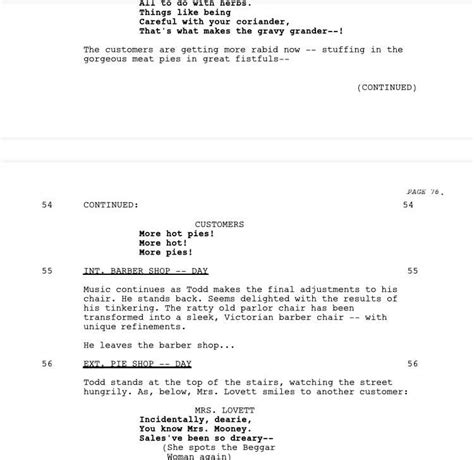 All to do with herbs.
Things like being
Careful with your coriander,
That's what makes the gravy grander--!

The customers are getting more rabid now -- stuffing in the gorgeous meat pies in great fistfuls--

(CONTINUED)

PAGE 76.

54 CONTINUED: 54

CUSTOMERS
More hot pies!
More hot!
More pies!

55 INT. BARBER SHOP -- DAY 55

Music continues as Todd makes the final adjustments to his chair. He stands back. Seems delighted with the results of his tinkering. The ratty old parlor chair has been transformed into a sleek, Victorian barber chair -- with unique refinements.

He leaves the barber shop...

56 EXT. PIE SHOP -- DAY 56

Todd stands at the top of the stairs, watching the street hungrily. As, below, Mrs. Lovett smiles to another customer:

MRS. LOVETT
Incidentally, dearie,
You know Mrs. Mooney.
Sales've been so dreary--
(She spots the Beggar
Woman again)